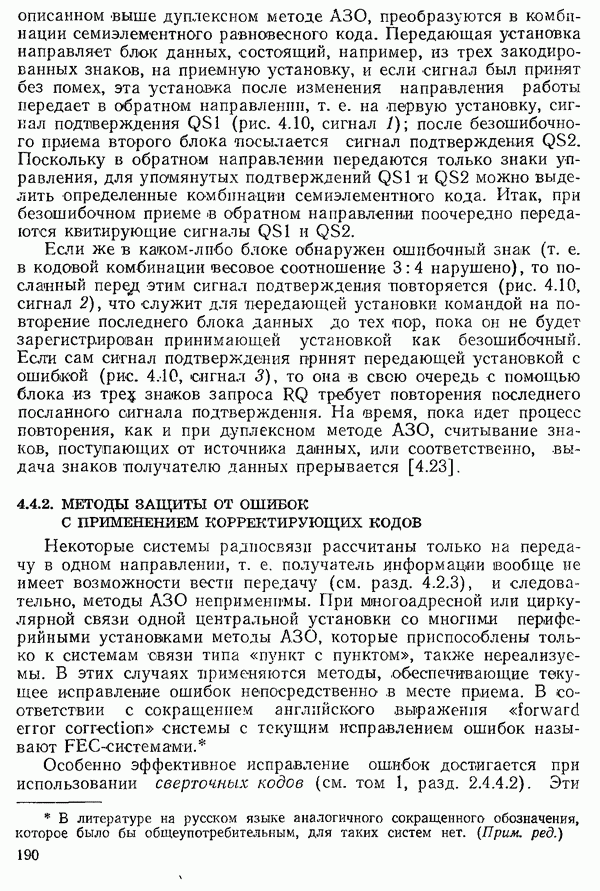 описанном выше дуплексном методе АЗО, преобразуются в комбинации семиэлементного равновесного кода. Передающая установка направляет блок данных, состоящий, например, из трех закодированных знаков, на приемную установку, и если сигнал был принят без помех, эта установка после изменения направления работы передает в обратном направлении, т. е. на первую установку, сигнал подтверждения QS1 (рис. 4.10, сигнал 1); после безошибочного приема второго блока посылается сигнал подтверждения QS2. Поскольку в обратном направлении передаются только знаки управления, для упомянутых подтверждений QS1 и QS2 можно выделить определенные комбинации семиэлементного кода. Итак, при безошибочном приеме в обратном направлении поочередно передаются квитирующие сигналы QS1 и QS2.

Если же в каком-либо блоке обнаружен ошибочный знак (т. е. в кодовой комбинации весовое соотношение 3 : 4 нарушено), то посланный перед этим сигнал подтверждения повторяется (рис. 4.10, сигнал 2), что служит для передающей установки командой на повторение последнего блока данных до тех пор, пока он не будет зарегистрирован принимающей установкой как безошибочный. Если сам сигнал подтверждения принят передающей установкой с ошибкой (рис. 4.10, сигнал 3), то она в свою очередь с помощью блока из трех знаков запроса RQ требует повторения последнего посланного сигнала подтверждения. На время, пока идет процесс повторения, как и при дуплексном методе АЗО, считывание знаков, поступающих от источника данных, или соответственно, выдача знаков получателю данных прерывается [4.23].

4.4.2. МЕТОДЫ ЗАЩИТЫ ОТ ОШИБОК С ПРИМЕНЕНИЕМ КОРРЕКТИРУЮЩИХ КОДОВ

Некоторые системы радиосвязи рассчитаны только на передачу в одном направлении, т. е. получатель информации вообще не имеет возможности вести передачу (см. разд. 4.2.3), и следовательно, методы АЗО неприменимы. При многоадресной или циркулярной связи одной центральной установки со многими периферийными установками методы АЗО, которые приспособлены только к системам связи типа «пункт с пунктом», также нереализуемы. В этих случаях применяются методы, обеспечивающие текущее исправление ошибок непосредственно в месте приема. В соответствии с сокращением английского выражения «forward error correction» системы с текущим исправлением ошибок называют FEC-системами.*

Особенно эффективное исправление ошибок достигается при использовании сверточных кодов (см. том 1, разд. 2.4.4.2). Эти

* В литературе на русском языке аналогичного сокращенного обозначения, которое было бы общеупотребительным, для таких систем нет. (Прим. ред.)

190